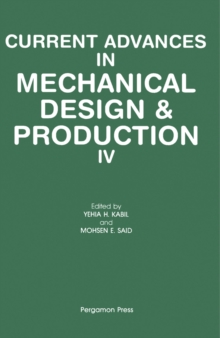 CURRENT ADVANCES IN MECHANICAL DESIGN & PRODUCTION IV

Edited by
YEHIA H. KABIL
and
MOHSEN E. SAID

Pergamon Press